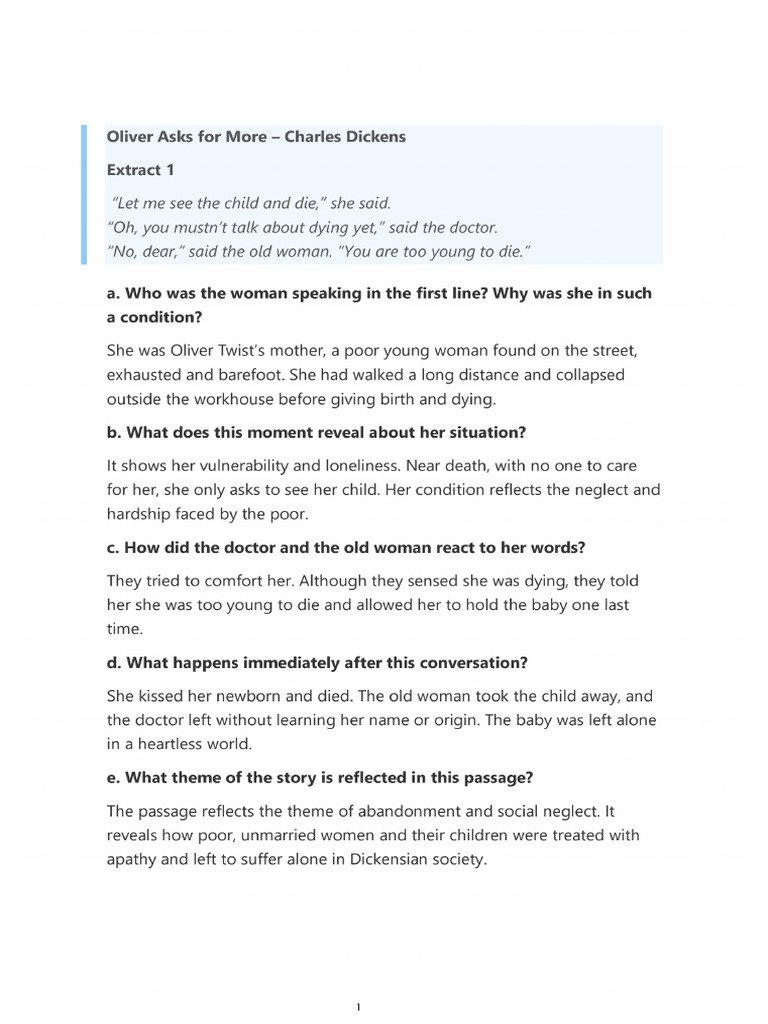 Oliver Asks for More – Charles Dickens

Extract 1

"Let me see the child and die," she said.
"Oh, you mustn't talk about dying yet," said the doctor.
"No, dear," said the old woman. "You are too young to die."

a. Who was the woman speaking in the first line? Why was she in such a condition?

She was Oliver Twist's mother, a poor young woman found on the street, exhausted and barefoot. She had walked a long distance and collapsed outside the workhouse before giving birth and dying.

b. What does this moment reveal about her situation?

It shows her vulnerability and loneliness. Near death, with no one to care for her, she only asks to see her child. Her condition reflects the neglect and hardship faced by the poor.

c. How did the doctor and the old woman react to her words?

They tried to comfort her. Although they sensed she was dying, they told her she was too young to die and allowed her to hold the baby one last time.

d. What happens immediately after this conversation?

She kissed her newborn and died. The old woman took the child away, and the doctor left without learning her name or origin. The baby was left alone in a heartless world.

e. What theme of the story is reflected in this passage?

The passage reflects the theme of abandonment and social neglect. It reveals how poor, unmarried women and their children were treated with apathy and left to suffer alone in Dickensian society.

1